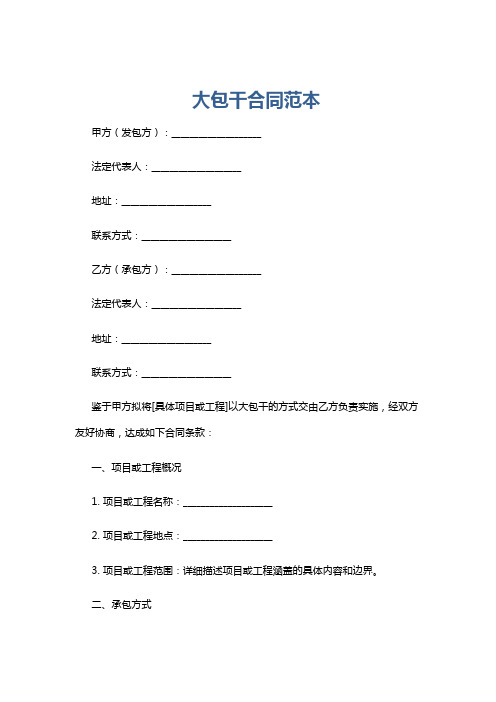 大包干合同范本

甲方（发包方）：__________________

法定代表人：__________________

地址：__________________

联系方式：__________________

乙方（承包方）：__________________

法定代表人：__________________

地址：__________________

联系方式：__________________

鉴于甲方拟将[具体项目或工程]以大包干的方式交由乙方负责实施，经双方友好协商，达成如下合同条款：

一、项目或工程概况

1. 项目或工程名称：__________________

2. 项目或工程地点：__________________

3. 项目或工程范围：详细描述项目或工程涵盖的具体内容和边界。

二、承包方式